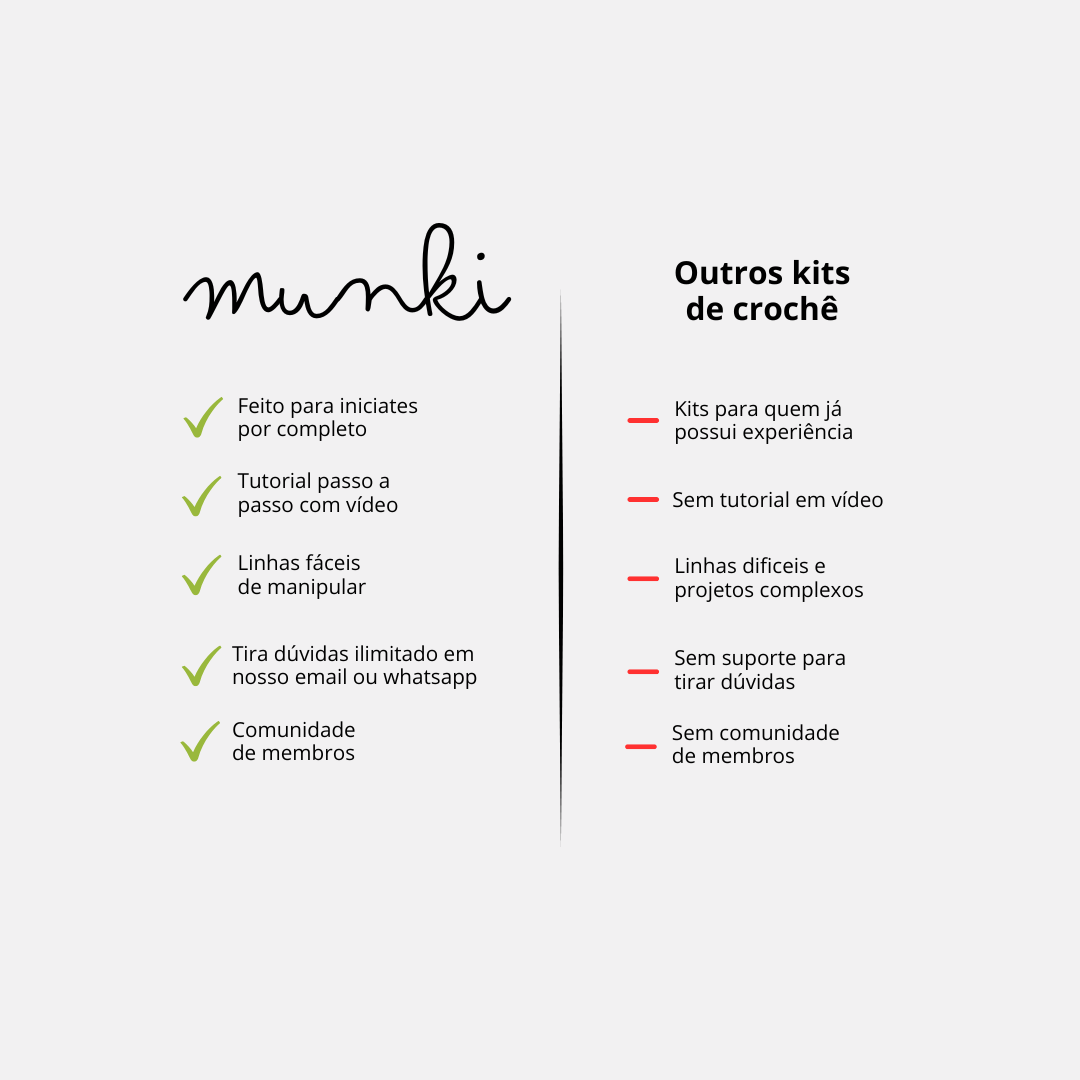 munki

Feito para iniciates por completo

Tutorial passo a passo com vídeo

Linhas fáceis de manipular

Tira dúvidas ilimitado em nosso email ou whatsapp

Comunidade de membros

Outros kits de crochê

Kits para quem já possui experiência

Sem tutorial em vídeo

Linhas dificeis e projetos complexos

Sem suporte para tirar dúvidas

Sem comunidade de membros